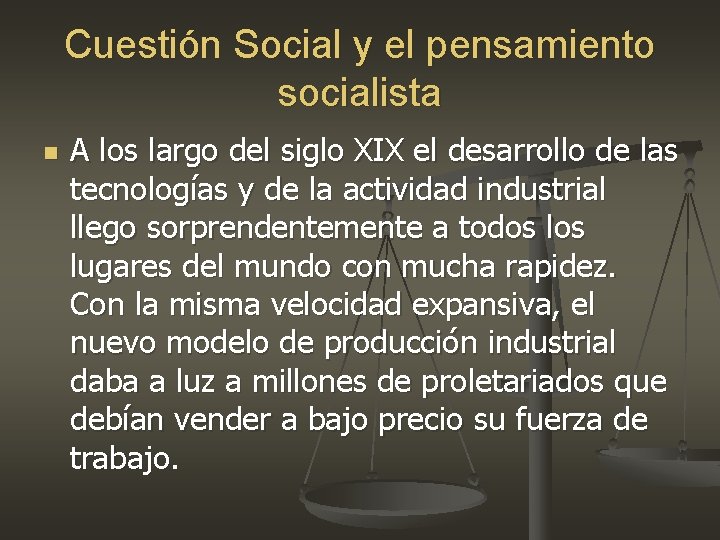 Cuestión Social y el pensamiento socialista

A los largo del siglo XIX el desarrollo de las tecnologías y de la actividad industrial llego sorprendentemente a todos los lugares del mundo con mucha rapidez. Con la misma velocidad expansiva, el nuevo modelo de producción industrial daba a luz a millones de proletariados que debían vender a bajo precio su fuerza de trabajo.